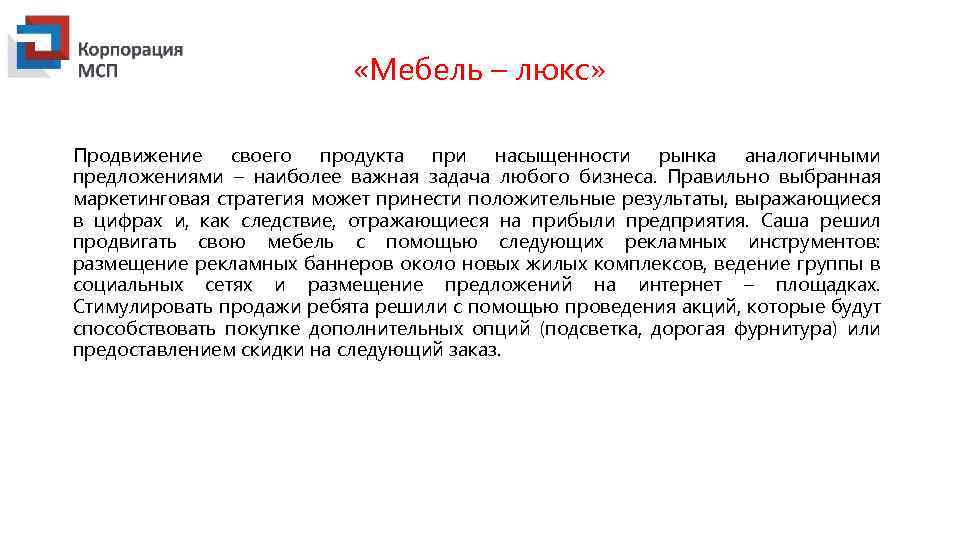 Корпорация МСП

«Мебель – люкс»

Продвижение своего продукта при насыщенности рынка аналогичными предложениями – наиболее важная задача любого бизнеса. Правильно выбранная маркетинговая стратегия может принести положительные результаты, выражающиеся в цифрах и, как следствие, отражающиеся на прибыли предприятия. Саша решил продвигать свою мебель с помощью следующих рекламных инструментов: размещение рекламных баннеров около новых жилых комплексов, ведение группы в социальных сетях и размещение предложений на интернет – площадках. Стимулировать продажи ребята решили с помощью проведения акций, которые будут способствовать покупке дополнительных опций (подсветка, дорогая фурнитура) или предоставлением скидки на следующий заказ.